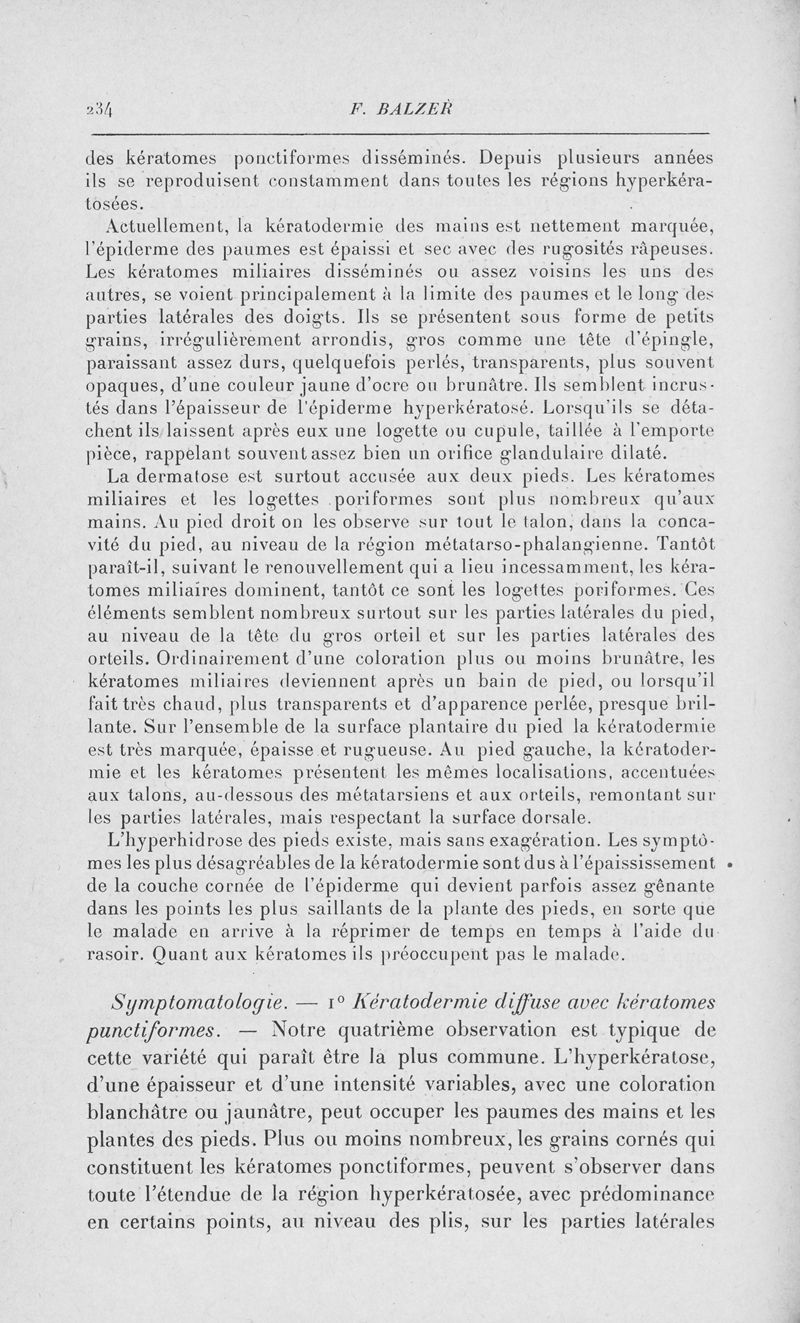 234 F. BALZER

des kératomes ponctiformes disséminés. Depuis plusieurs années ils se reproduisent constamment dans toutes les régions hyperkératosées.

Actuellement, la kératodermie des mains est nettement marquée, l'épiderme des paumes est épaissi et sec avec des rugosités râpeuses. Les kératomes miliaires disséminés ou assez voisins les uns des autres, se voient principalement à la limite des paumes et le long des parties latérales des doigts. Ils se présentent sous forme de petits grains, irrégulièrement arrondis, gros comme une tête d'épingle, paraissant assez durs, quelquefois perlés, transparents, plus souvent opaques, d'une couleur jaune d'ocre ou brunâtre. Ils semblent incrustés dans l'épaisseur de l'épiderme hyperkératosé. Lorsqu'ils se détachent ils laissent après eux une logette ou cupule, taillée à l'emporte pièce, rappelant souvent assez bien un orifice glandulaire dilaté.

La dermatose est surtout accusée aux deux pieds. Les kératomes miliaires et les logettes poriformes sont plus nombreux qu'aux mains. Au pied droit on les observe sur tout le talon, dans la concavité du pied, au niveau de la région métatarso-phalangienne. Tantôt paraît-il, suivant le renouvellement qui a lieu incessamment, les kératomes miliaires dominent, tantôt ce sont les logettes poriformes. Ces éléments semblent nombreux surtout sur les parties latérales du pied, au niveau de la tête du gros orteil et sur les parties latérales des orteils. Ordinairement d'une coloration plus ou moins brunâtre, les kératomes miliaires deviennent après un bain de pied, ou lorsqu'il fait très chaud, plus transparents et d'apparence perlée, presque brillante. Sur l'ensemble de la surface plantaire du pied la kératodermie est très marquée, épaisse et rugueuse. Au pied gauche, la kératodermie et les kératomes présentent les mêmes localisations, accentuées aux talons, au-dessous des métatarsiens et aux orteils, remontant sur les parties latérales, mais respectant la surface dorsale.

L'hyperhidrose des pieds existe, mais sans exagération. Les symptômes les plus désagréables de la kératodermie sont dus à l'épaississement de la couche cornée de l'épiderme qui devient parfois assez gênante dans les points les plus saillants de la plante des pieds, en sorte que le malade en arrive à la réprimer de temps en temps à l'aide du rasoir. Quant aux kératomes ils préoccupent pas le malade.

Symptomatologie. — 1° Kératodermie diffuse avec kératomes punctiformes. — Notre quatrième observation est typique de cette variété qui paraît être la plus commune. L'hyperkératose, d'une épaisseur et d'une intensité variables, avec une coloration blanchâtre ou jaunâtre, peut occuper les paumes des mains et les plantes des pieds. Plus ou moins nombreux, les grains cornés qui constituent les kératomes ponctiformes, peuvent s'observer dans toute l'étendue de la région hyperkératosée, avec prédominance en certains points, au niveau des plis, sur les parties latérales